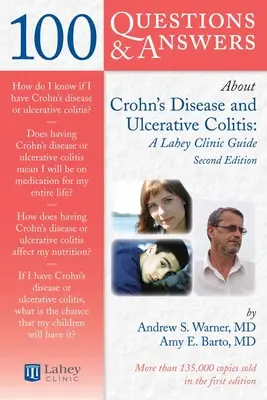 100 QUESTIONS & ANSWERS

How do I know if I have Crohn's disease or ulcerative colitis?

Does having Crohn's disease or ulcerative colitis mean I will be on medication for my entire life?

How does having Crohn's disease or ulcerative colitis affect my nutrition?

If I have Crohn's disease or ulcerative colitis, what is the chance that my children will have it?

Lahey CLINIC

About
Crohn's Disease and Ulcerative Colitis:
A Lahey Clinic Guide
Second Edition

by
Andrew S. Warner, MD
Amy E. Barto, MD

More than 135,000 copies sold in the first edition